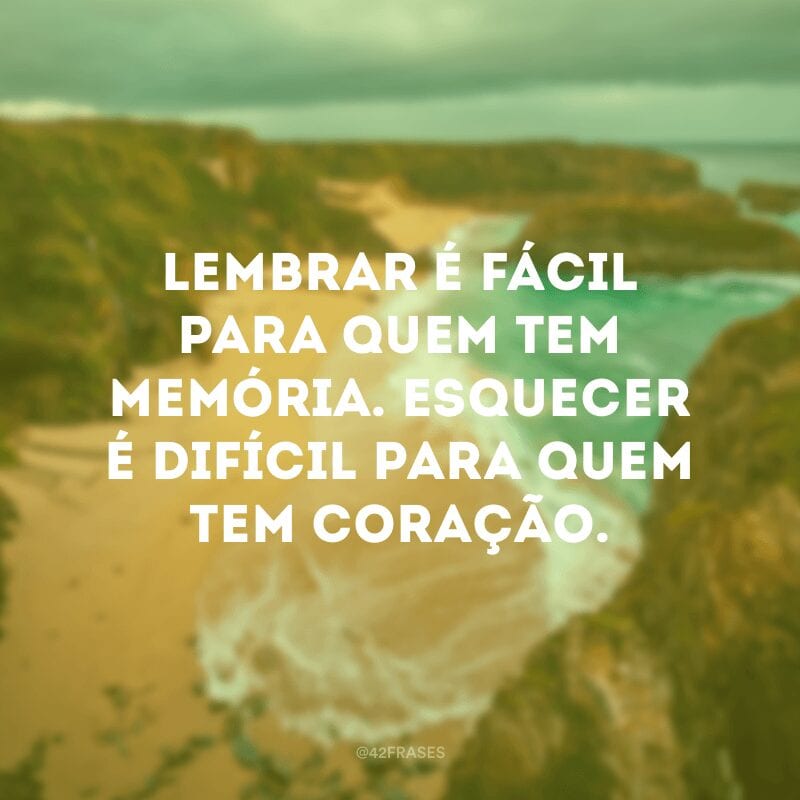 LEMBRAR É FÁCIL PARA QUEM TEM MEMÓRIA. ESQUECER É DIFÍCIL PARA QUEM TEM CORAÇÃO.

@42FRASES